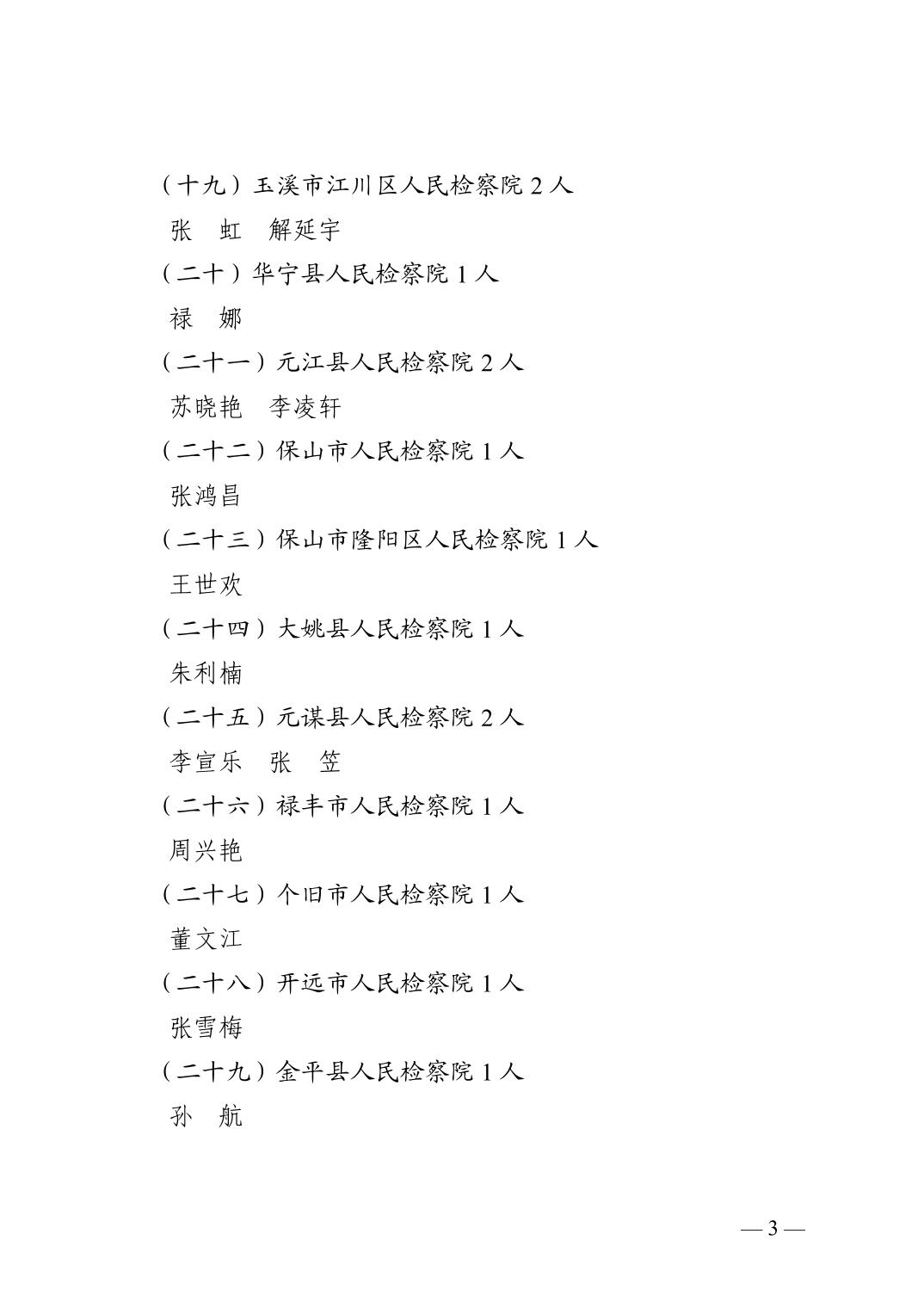 （十九）玉溪市江川区人民检察院 2 人

张　虹　解延宇

（二十）华宁县人民检察院 1 人

禄　娜

（二十一）元江县人民检察院 2 人

苏晓艳　李凌轩

（二十二）保山市人民检察院 1 人

张鸿昌

（二十三）保山市隆阳区人民检察院 1 人

王世欢

（二十四）大姚县人民检察院 1 人

朱利楠

（二十五）元谋县人民检察院 2 人

李宣乐　张　笠

（二十六）禄丰市人民检察院 1 人

周兴艳

（二十七）个旧市人民检察院 1 人

董文江

（二十八）开远市人民检察院 1 人

张雪梅

（二十九）金平县人民检察院 1 人

孙　航

— 3 —